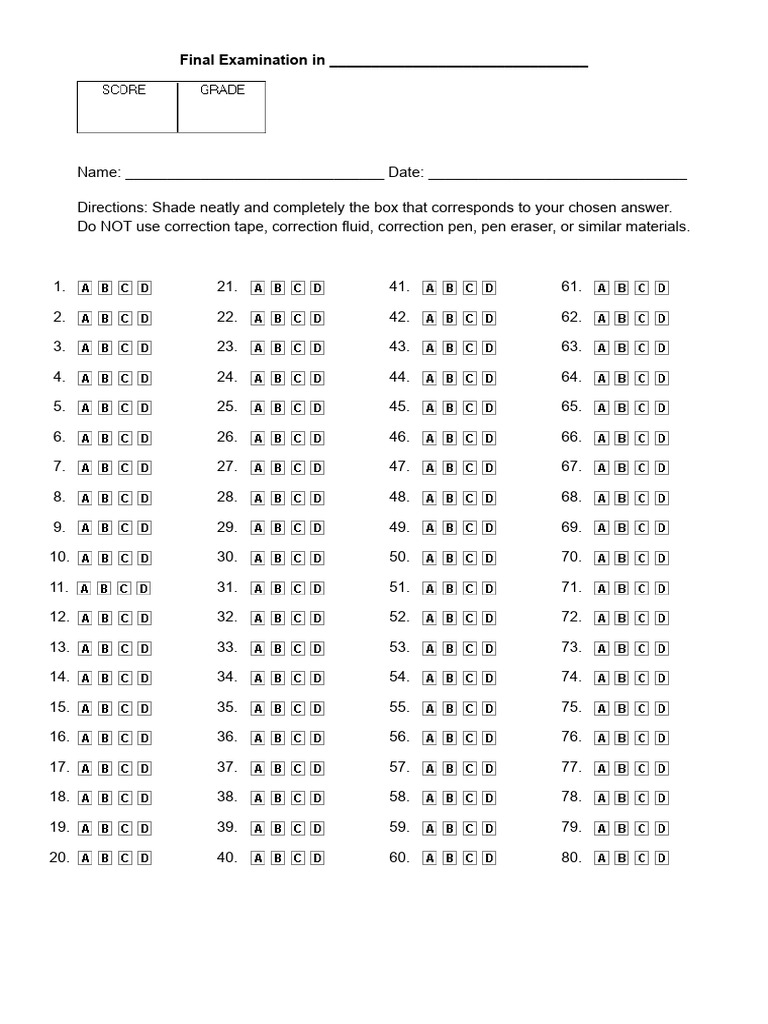 Final Examination in ______________________________

| SCORE | GRADE |
|---|---|
| | |

Name: ______________________________ Date: ______________________________

Directions: Shade neatly and completely the box that corresponds to your chosen answer. Do NOT use correction tape, correction fluid, correction pen, pen eraser, or similar materials.

1. A B C D
2. A B C D
3. A B C D
4. A B C D
5. A B C D
6. A B C D
7. A B C D
8. A B C D
9. A B C D
10. A B C D
11. A B C D
12. A B C D
13. A B C D
14. A B C D
15. A B C D
16. A B C D
17. A B C D
18. A B C D
19. A B C D
20. A B C D

21. A B C D
22. A B C D
23. A B C D
24. A B C D
25. A B C D
26. A B C D
27. A B C D
28. A B C D
29. A B C D
30. A B C D
31. A B C D
32. A B C D
33. A B C D
34. A B C D
35. A B C D
36. A B C D
37. A B C D
38. A B C D
39. A B C D
40. A B C D

41. A B C D
42. A B C D
43. A B C D
44. A B C D
45. A B C D
46. A B C D
47. A B C D
48. A B C D
49. A B C D
50. A B C D
51. A B C D
52. A B C D
53. A B C D
54. A B C D
55. A B C D
56. A B C D
57. A B C D
58. A B C D
59. A B C D
60. A B C D

61. A B C D
62. A B C D
63. A B C D
64. A B C D
65. A B C D
66. A B C D
67. A B C D
68. A B C D
69. A B C D
70. A B C D
71. A B C D
72. A B C D
73. A B C D
74. A B C D
75. A B C D
76. A B C D
77. A B C D
78. A B C D
79. A B C D
80. A B C D